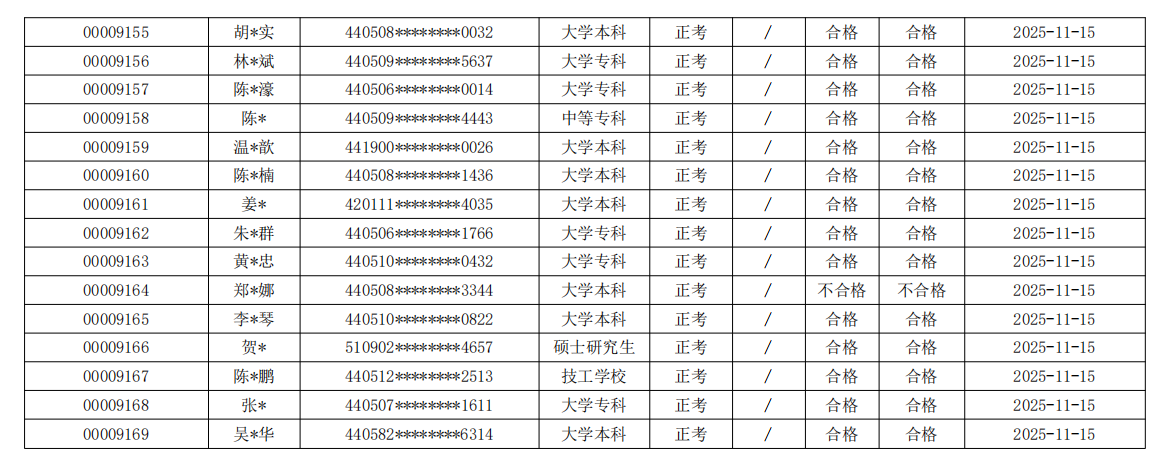 | 00009155 | 胡*实 | 440508********0032 | 大学本科 | 正考 | / | 合格 | 合格 | 2025-11-15 |
|---|---|---|---|---|---|---|---|---|
| 00009156 | 林*斌 | 440509********5637 | 大学专科 | 正考 | / | 合格 | 合格 | 2025-11-15 |
| 00009157 | 陈*濠 | 440506********0014 | 大学专科 | 正考 | / | 合格 | 合格 | 2025-11-15 |
| 00009158 | 陈* | 440509********4443 | 中等专科 | 正考 | / | 合格 | 合格 | 2025-11-15 |
| 00009159 | 温*歆 | 441900********0026 | 大学本科 | 正考 | / | 合格 | 合格 | 2025-11-15 |
| 00009160 | 陈*楠 | 440508********1436 | 大学本科 | 正考 | / | 合格 | 合格 | 2025-11-15 |
| 00009161 | 姜* | 420111********4035 | 大学本科 | 正考 | / | 合格 | 合格 | 2025-11-15 |
| 00009162 | 朱*群 | 440506********1766 | 大学专科 | 正考 | / | 合格 | 合格 | 2025-11-15 |
| 00009163 | 黄*忠 | 440510********0432 | 大学专科 | 正考 | / | 合格 | 合格 | 2025-11-15 |
| 00009164 | 郑*娜 | 440508********3344 | 大学本科 | 正考 | / | 不合格 | 不合格 | 2025-11-15 |
| 00009165 | 李*琴 | 440510********0822 | 大学本科 | 正考 | / | 合格 | 合格 | 2025-11-15 |
| 00009166 | 贺* | 510902********4657 | 硕士研究生 | 正考 | / | 合格 | 合格 | 2025-11-15 |
| 00009167 | 陈*鹏 | 440512********2513 | 技工学校 | 正考 | / | 合格 | 合格 | 2025-11-15 |
| 00009168 | 张* | 440507********1611 | 大学专科 | 正考 | / | 合格 | 合格 | 2025-11-15 |
| 00009169 | 吴*华 | 440582********6314 | 大学本科 | 正考 | / | 合格 | 合格 | 2025-11-15 |